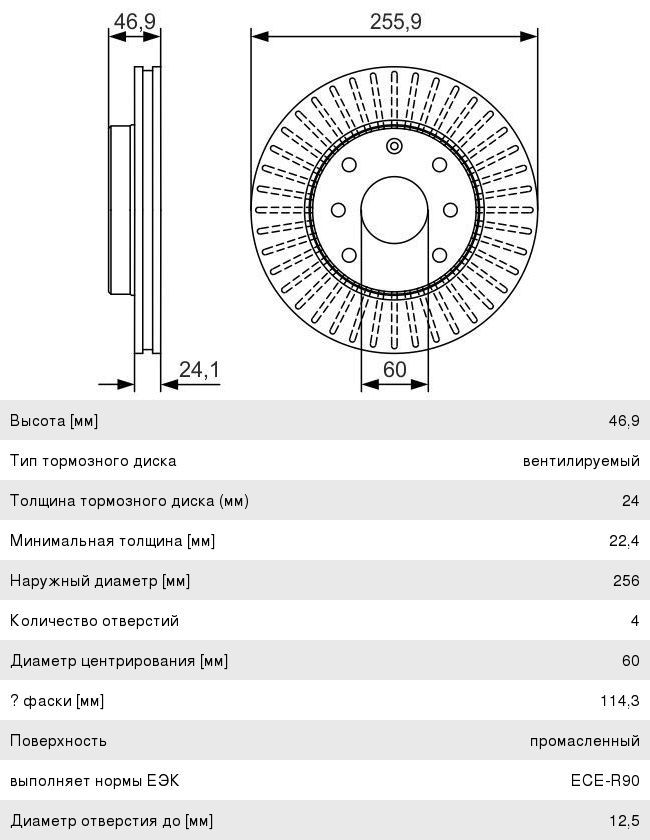 46,9

255,9

24,1

60

| | |
|---|---|
| Высота [мм] | 46,9 |
| Тип тормозного диска | вентилируемый |
| Толщина тормозного диска (мм) | 24 |
| Минимальная толщина [мм] | 22,4 |
| Наружный диаметр [мм] | 256 |
| Количество отверстий | 4 |
| Диаметр центрирования [мм] | 60 |
| ? фаски [мм] | 114,3 |
| Поверхность | промасленный |
| выполняет нормы ЕЭК | ECE-R90 |
| Диаметр отверстия до [мм] | 12,5 |